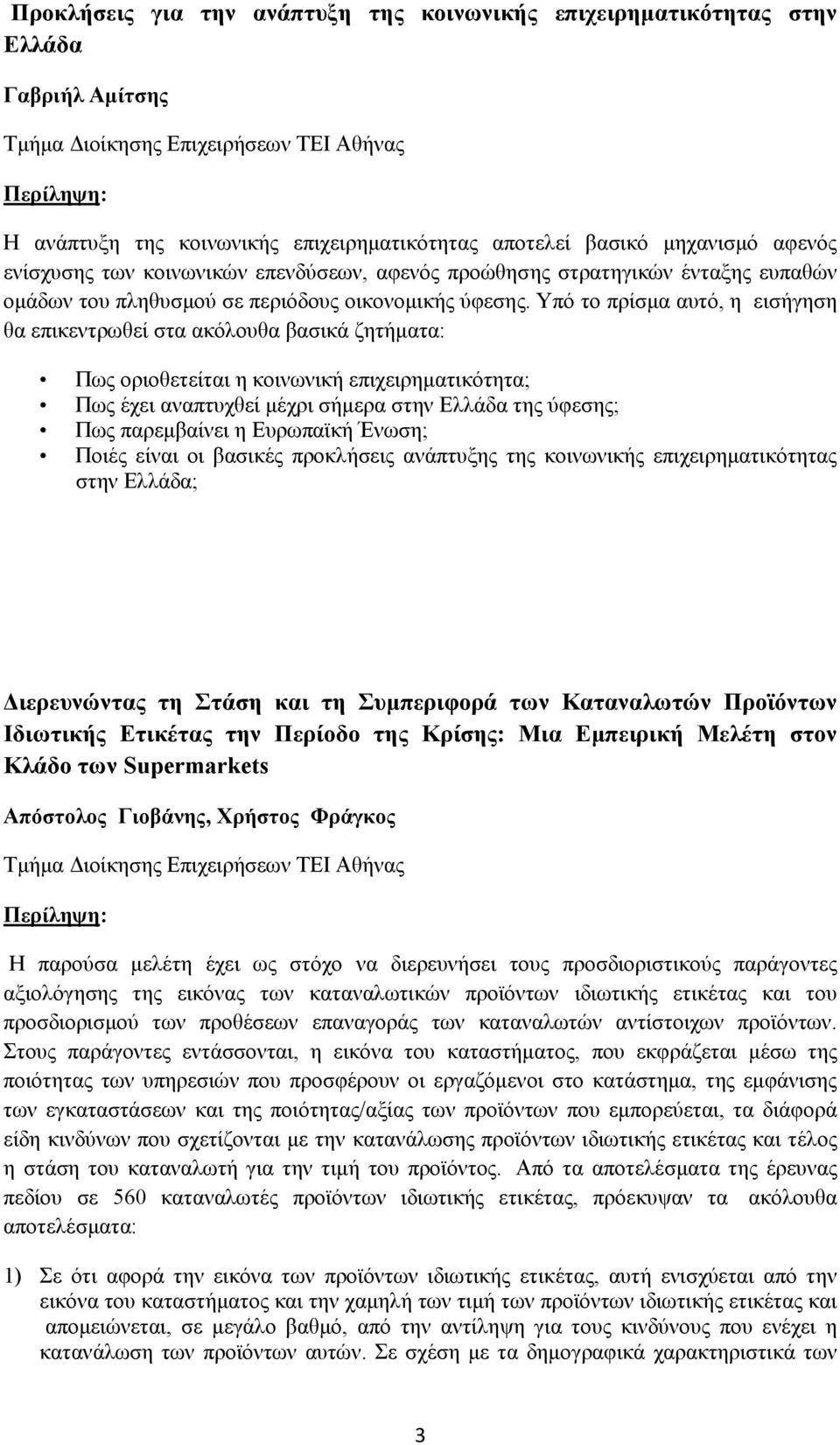 Προκλήσεις για την ανάπτυξη της κοινωνικής επιχειρηματικότητας στην Ελλάδα

Γαβριήλ Αμίτσης

Τμήμα Διοίκησης Επιχειρήσεων ΤΕΙ Αθήνας

Περίληψη:

Η ανάπτυξη της κοινωνικής επιχειρηματικότητας αποτελεί βασικό μηχανισμό αφενός ενίσχυσης των κοινωνικών επενδύσεων, αφενός προώθησης στρατηγικών ένταξης ευπαθών ομάδων του πληθυσμού σε περιόδους οικονομικής ύφεσης. Υπό το πρίσμα αυτό, η εισήγηση θα επικεντρωθεί στα ακόλουθα βασικά ζητήματα:

• Πως οριοθετείται η κοινωνική επιχειρηματικότητα;
• Πως έχει αναπτυχθεί μέχρι σήμερα στην Ελλάδα της ύφεσης;
• Πως παρεμβαίνει η Ευρωπαϊκή Ένωση;
• Ποιές είναι οι βασικές προκλήσεις ανάπτυξης της κοινωνικής επιχειρηματικότητας στην Ελλάδα;

Διερευνώντας τη Στάση και τη Συμπεριφορά των Καταναλωτών Προϊόντων Ιδιωτικής Ετικέτας την Περίοδο της Κρίσης: Μια Εμπειρική Μελέτη στον Κλάδο των Supermarkets

Απόστολος Γιοβάνης, Χρήστος Φράγκος

Τμήμα Διοίκησης Επιχειρήσεων ΤΕΙ Αθήνας

Περίληψη:

Η παρούσα μελέτη έχει ως στόχο να διερευνήσει τους προσδιοριστικούς παράγοντες αξιολόγησης της εικόνας των καταναλωτικών προϊόντων ιδιωτικής ετικέτας και του προσδιορισμού των προθέσεων επαναγοράς των καταναλωτών αντίστοιχων προϊόντων. Στους παράγοντες εντάσσονται, η εικόνα του καταστήματος, που εκφράζεται μέσω της ποιότητας των υπηρεσιών που προσφέρουν οι εργαζόμενοι στο κατάστημα, της εμφάνισης των εγκαταστάσεων και της ποιότητας/αξίας των προϊόντων που εμπορεύεται, τα διάφορά είδη κινδύνων που σχετίζονται με την κατανάλωσης προϊόντων ιδιωτικής ετικέτας και τέλος η στάση του καταναλωτή για την τιμή του προϊόντος. Από τα αποτελέσματα της έρευνας πεδίου σε 560 καταναλωτές προϊόντων ιδιωτικής ετικέτας, πρόεκυψαν τα ακόλουθα αποτελέσματα:

1) Σε ότι αφορά την εικόνα των προϊόντων ιδιωτικής ετικέτας, αυτή ενισχύεται από την εικόνα του καταστήματος και την χαμηλή των τιμή των προϊόντων ιδιωτικής ετικέτας και απομειώνεται, σε μεγάλο βαθμό, από την αντίληψη για τους κινδύνους που ενέχει η κατανάλωση των προϊόντων αυτών. Σε σχέση με τα δημογραφικά χαρακτηριστικά των

3